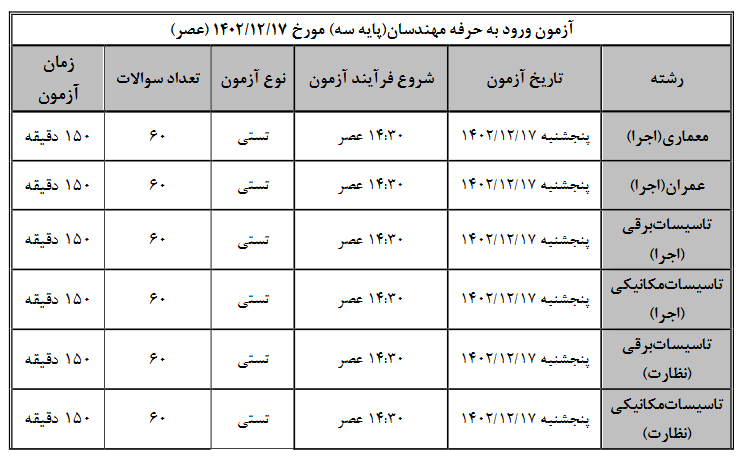 آزمون ورود به حرفه مهندسان(پایه سه) مورخ ۱۴۰۲/۱۲/۱۷ (عصر)

| رشته | تاریخ آزمون | شروع فرآیند آزمون | نوع آزمون | تعداد سوالات | زمان آزمون |
|---|---|---|---|---|---|
| معماری(اجرا) | پنجشنبه ۱۴۰۲/۱۲/۱۷ | ۱۴:۳۰ عصر | تستی | ۶۰ | ۱۵۰ دقیقه |
| عمران(اجرا) | پنجشنبه ۱۴۰۲/۱۲/۱۷ | ۱۴:۳۰ عصر | تستی | ۶۰ | ۱۵۰ دقیقه |
| تاسیسات‌برقی (اجرا) | پنجشنبه ۱۴۰۲/۱۲/۱۷ | ۱۴:۳۰ عصر | تستی | ۶۰ | ۱۵۰ دقیقه |
| تاسیسات‌مکانیکی (اجرا) | پنجشنبه ۱۴۰۲/۱۲/۱۷ | ۱۴:۳۰ عصر | تستی | ۶۰ | ۱۵۰ دقیقه |
| تاسیسات‌برقی (نظارت) | پنجشنبه ۱۴۰۲/۱۲/۱۷ | ۱۴:۳۰ عصر | تستی | ۶۰ | ۱۵۰ دقیقه |
| تاسیسات‌مکانیکی (نظارت) | پنجشنبه ۱۴۰۲/۱۲/۱۷ | ۱۴:۳۰ عصر | تستی | ۶۰ | ۱۵۰ دقیقه |